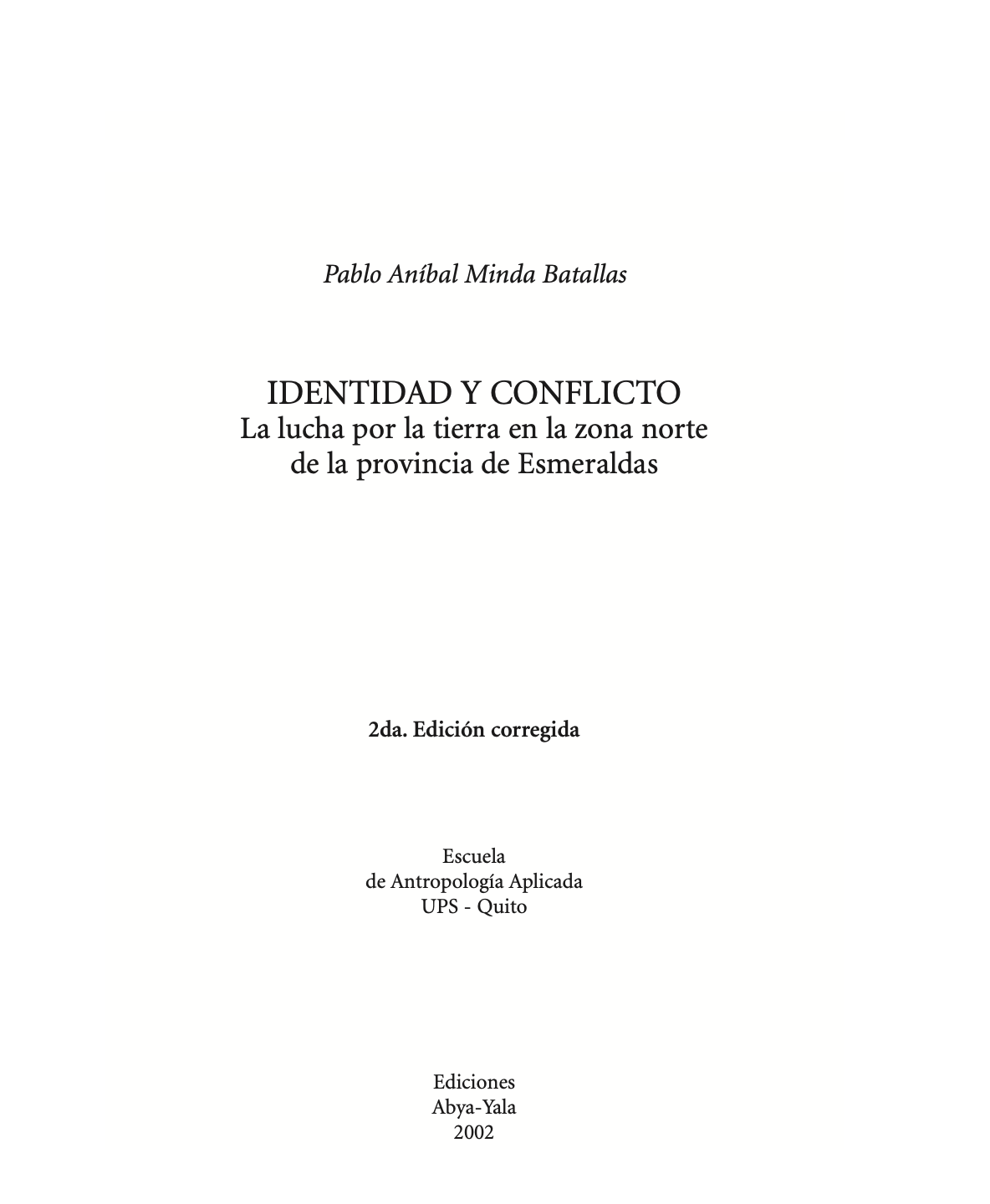 Pablo Aníbal Minda Batallas

IDENTIDAD Y CONFLICTO
La lucha por la tierra en la zona norte de la provincia de Esmeraldas

2da. Edición corregida

Escuela
de Antropología Aplicada
UPS - Quito

Ediciones
Abya-Yala
2002